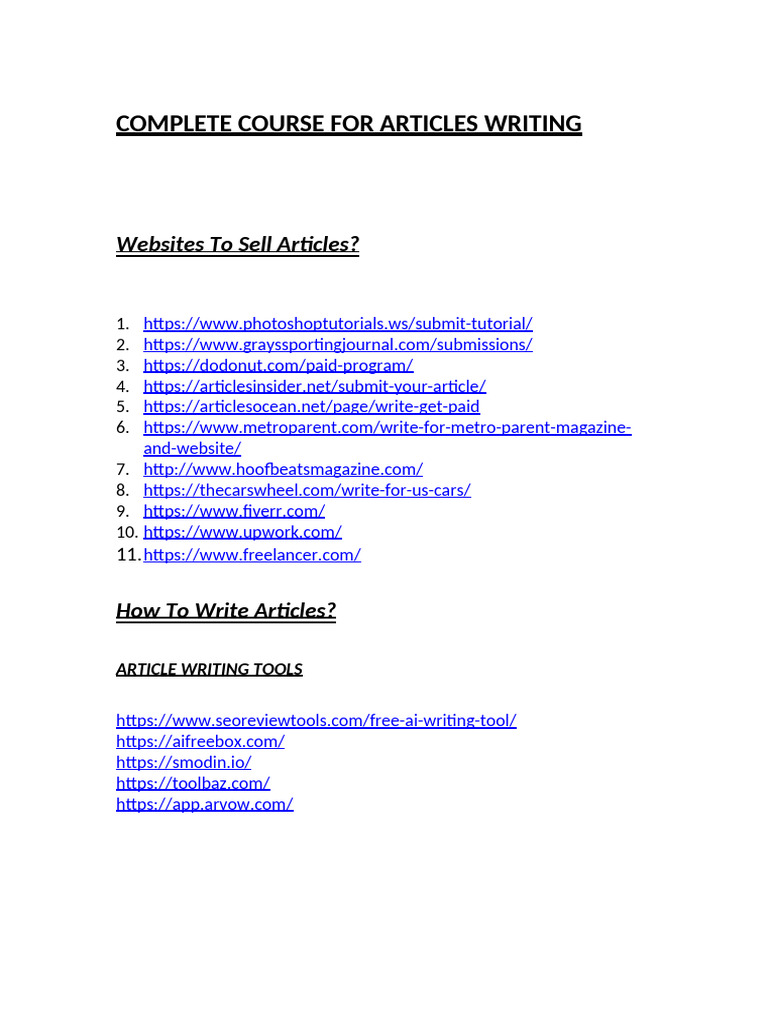 COMPLETE COURSE FOR ARTICLES WRITING

Websites To Sell Articles?

1. https://www.photoshoptutorials.ws/submit-tutorial/
2. https://www.grayssportingjournal.com/submissions/
3. https://dodonut.com/paid-program/
4. https://articlesinsider.net/submit-your-article/
5. https://articlesocean.net/page/write-get-paid
6. https://www.metroparent.com/write-for-metro-parent-magazine-and-website/
7. http://www.hoofbeatsmagazine.com/
8. https://thecarswheel.com/write-for-us-cars/
9. https://www.fiverr.com/
10. https://www.upwork.com/
11. https://www.freelancer.com/

How To Write Articles?

ARTICLE WRITING TOOLS

https://www.seoreviewtools.com/free-ai-writing-tool/
https://aifreebox.com/
https://smodin.io/
https://toolbaz.com/
https://app.arvow.com/